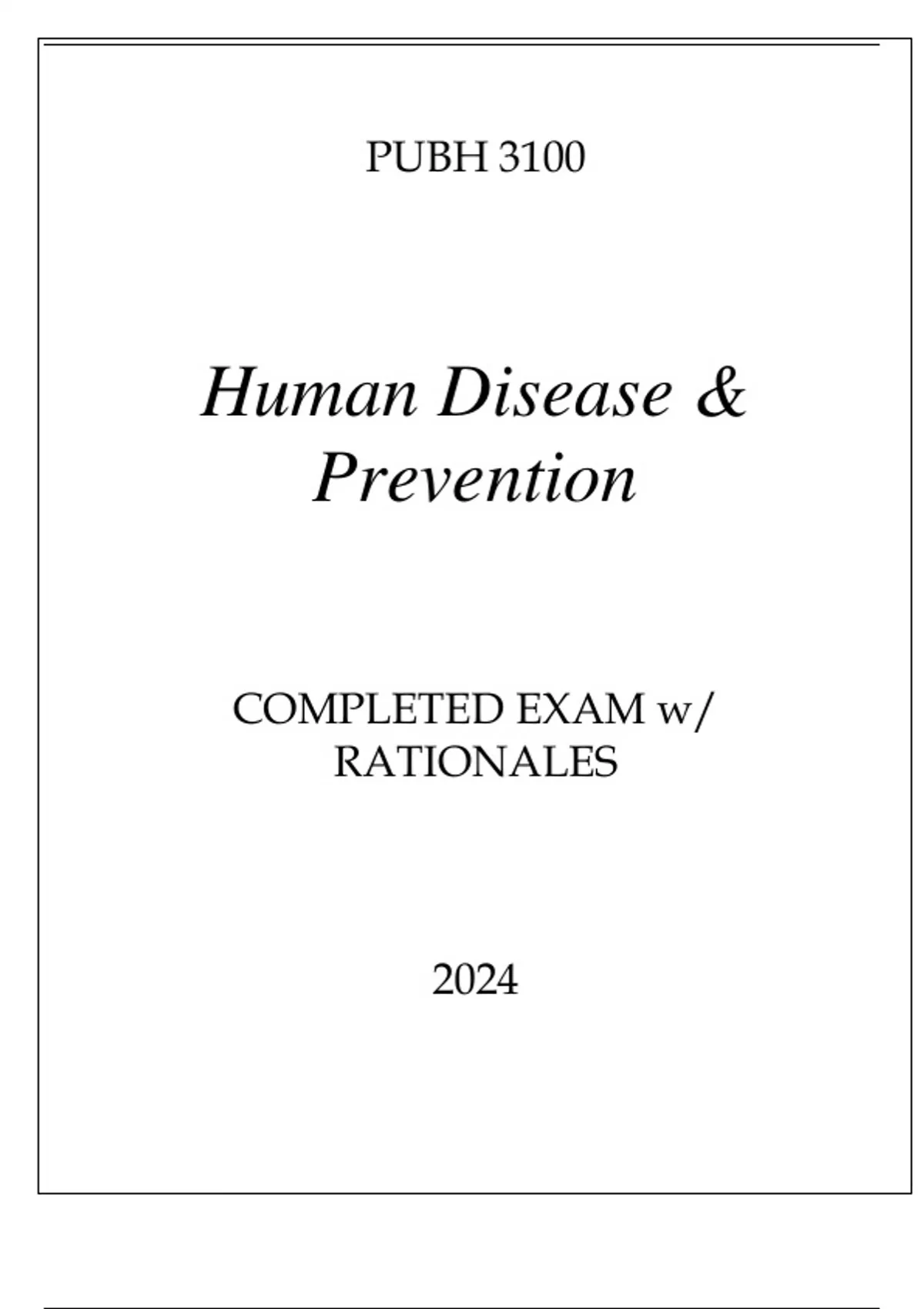 PUBH 3100

Human Disease & Prevention

COMPLETED EXAM w/ RATIONALES

2024